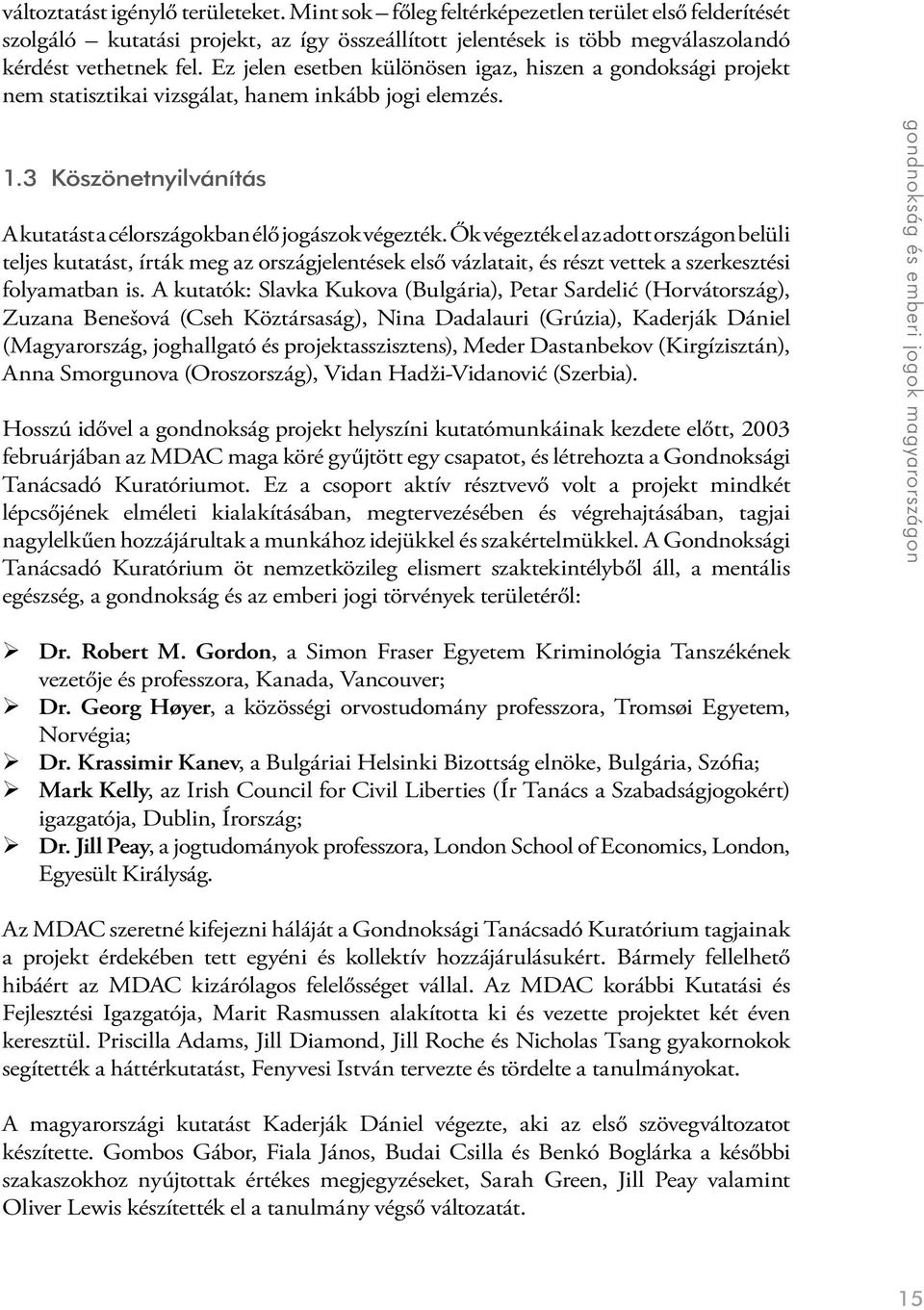 változtatást igénylő területeket. Mint sok – főleg feltérképezetlen terület első felderítését szolgáló – kutatási projekt, az így összeállított jelentések is több megválaszolandó kérdést vethetnek fel. Ez jelen esetben különösen igaz, hiszen a gondoksági projekt nem statisztikai vizsgálat, hanem inkább jogi elemzés.

1.3 Köszönetnyilvánítás

A kutatást a célországokban élő jogászok végezték. Ők végezték el az adott országon belüli teljes kutatást, írták meg az országjelentések első vázlatait, és részt vettek a szerkesztési folyamatban is. A kutatók: Slavka Kukova (Bulgária), Petar Sardelić (Horvátország), Zuzana Benešová (Cseh Köztársaság), Nina Dadalauri (Grúzia), Kaderják Dániel (Magyarország, joghallgató és projektasszisztens), Meder Dastanbekov (Kirgízisztán), Anna Smorgunova (Oroszország), Vidan Hadži-Vidanović (Szerbia).

Hosszú idővel a gondnokság projekt helyszíni kutatómunkáinak kezdete előtt, 2003 februárjában az MDAC maga köré gyűjtött egy csapatot, és létrehozta a Gondnoksági Tanácsadó Kuratóriumot. Ez a csoport aktív résztvevő volt a projekt mindkét lépcsőjének elméleti kialakításában, megtervezésében és végrehajtásában, tagjai nagylelkűen hozzájárultak a munkához idejükkel és szakértelmükkel. A Gondnoksági Tanácsadó Kuratórium öt nemzetközileg elismert szaktekintélyből áll, a mentális egészség, a gondnokság és az emberi jogi törvények területéről:

➢ Dr. Robert M. Gordon, a Simon Fraser Egyetem Kriminológia Tanszékének vezetője és professzora, Kanada, Vancouver;
➢ Dr. Georg Høyer, a közösségi orvostudomány professzora, Tromsøi Egyetem, Norvégia;
➢ Dr. Krassimir Kanev, a Bulgáriai Helsinki Bizottság elnöke, Bulgária, Szófia;
➢ Mark Kelly, az Irish Council for Civil Liberties (Ír Tanács a Szabadságjogokért) igazgatója, Dublin, Írország;
➢ Dr. Jill Peay, a jogtudományok professzora, London School of Economics, London, Egyesült Királyság.

Az MDAC szeretné kifejezni háláját a Gondnoksági Tanácsadó Kuratórium tagjainak a projekt érdekében tett egyéni és kollektív hozzájárulásukért. Bármely fellelhető hibáért az MDAC kizárólagos felelősséget vállal. Az MDAC korábbi Kutatási és Fejlesztési Igazgatója, Marit Rasmussen alakította ki és vezette projektet két éven keresztül. Priscilla Adams, Jill Diamond, Jill Roche és Nicholas Tsang gyakornokok segítették a háttérkutatást, Fenyvesi István tervezte és tördelte a tanulmányokat.

A magyarországi kutatást Kaderják Dániel végezte, aki az első szövegváltozatot készítette. Gombos Gábor, Fiala János, Budai Csilla és Benkó Boglárka a későbbi szakaszokhoz nyújtottak értékes megjegyzéseket, Sarah Green, Jill Peay valamint Oliver Lewis készítették el a tanulmány végső változatát.

gondnokság és emberi jogok magyarországon

15